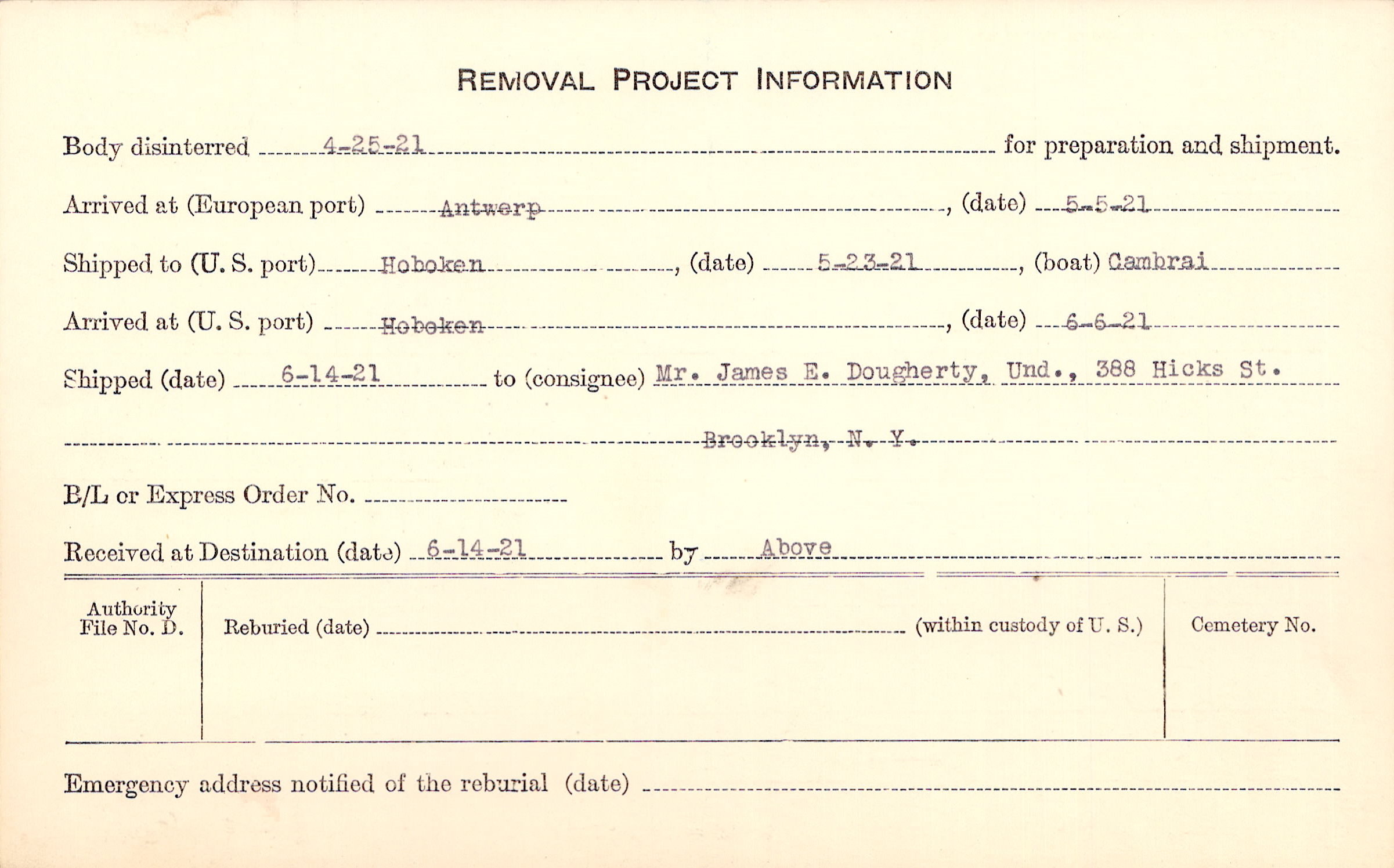 REMOVAL PROJECT INFORMATION

Body disinterred 4-25-21 for preparation and shipment.

Arrived at (European port) Antwerp, (date) 5-5-21

Shipped to (U. S. port) Hoboken, (date) 5-23-21, (boat) Cambrai

Arrived at (U. S. port) Hoboken, (date) 6-6-21

Shipped (date) 6-14-21 to (consignee) Mr. James E. Dougherty, Und., 388 Hicks St.

Brooklyn, N. Y.

B/L or Express Order No. ____

Received at Destination (date) 6-14-21 by Above

Authority File No. D.

Reburied (date) ____ (within custody of U. S.)

Cemetery No.

Emergency address notified of the reburial (date) ____